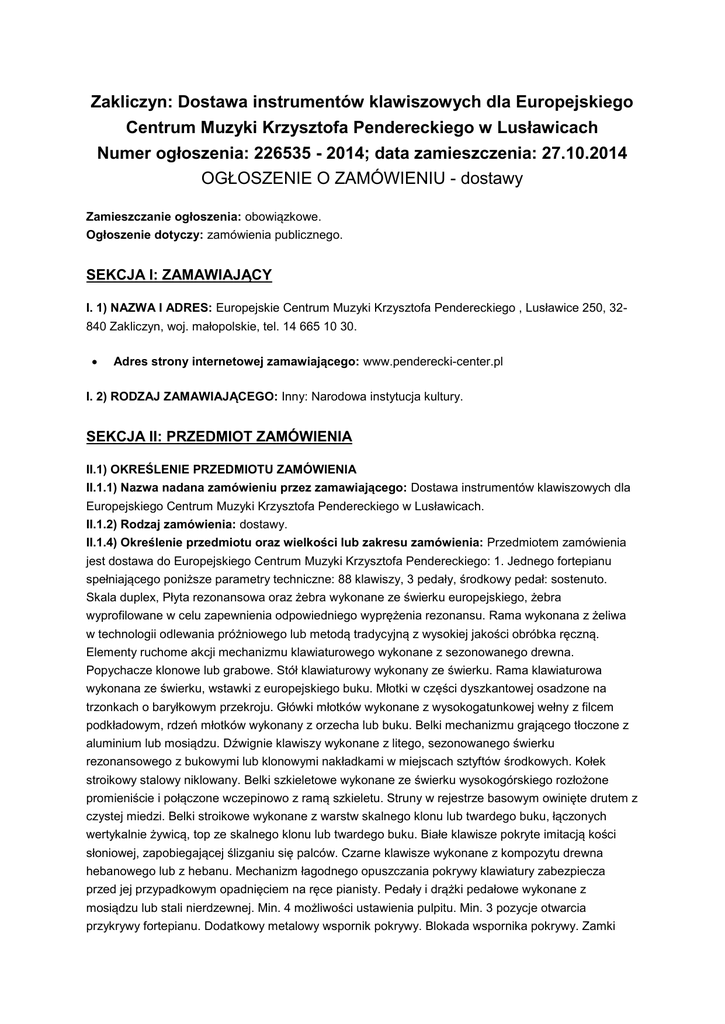 Zakliczyn: Dostawa instrumentów klawiszowych dla Europejskiego Centrum Muzyki Krzysztofa Pendereckiego w Lusławicach
Numer ogłoszenia: 226535 - 2014; data zamieszczenia: 27.10.2014
OGŁOSZENIE O ZAMÓWIENIU - dostawy

Zamieszczanie ogłoszenia: obowiązkowe.
Ogłoszenie dotyczy: zamówienia publicznego.

SEKCJA I: ZAMAWIAJĄCY

I. 1) NAZWA I ADRES: Europejskie Centrum Muzyki Krzysztofa Pendereckiego , Lusławice 250, 32-840 Zakliczyn, woj. małopolskie, tel. 14 665 10 30.

• Adres strony internetowej zamawiającego: www.penderecki-center.pl

I. 2) RODZAJ ZAMAWIAJĄCEGO: Inny: Narodowa instytucja kultury.

SEKCJA II: PRZEDMIOT ZAMÓWIENIA

II.1) OKREŚLENIE PRZEDMIOTU ZAMÓWIENIA
II.1.1) Nazwa nadana zamówieniu przez zamawiającego: Dostawa instrumentów klawiszowych dla Europejskiego Centrum Muzyki Krzysztofa Pendereckiego w Lusławicach.
II.1.2) Rodzaj zamówienia: dostawy.
II.1.4) Określenie przedmiotu oraz wielkości lub zakresu zamówienia: Przedmiotem zamówienia jest dostawa do Europejskiego Centrum Muzyki Krzysztofa Pendereckiego: 1. Jednego fortepianu spełniającego poniższe parametry techniczne: 88 klawiszy, 3 pedały, środkowy pedał: sostenuto. Skala duplex, Płyta rezonansowa oraz żebra wykonane ze świerku europejskiego, żebra wyprofilowane w celu zapewnienia odpowiedniego wyprężenia rezonansu. Rama wykonana z żeliwa w technologii odlewania próżniowego lub metodą tradycyjną z wysokiej jakości obróbka ręczną. Elementy ruchome akcji mechanizmu klawiaturowego wykonane z sezonowanego drewna. Popychacze klonowe lub grabowe. Stół klawiaturowy wykonany ze świerku. Rama klawiaturowa wykonana ze świerku, wstawki z europejskiego buku. Młotki w części dyszkantowej osadzone na trzonkach o baryłkowym przekroju. Główki młotków wykonane z wysokogatunkowej wełny z filcem podkładowym, rdzeń młotków wykonany z orzecha lub buku. Belki mechanizmu grającego tłoczone z aluminium lub mosiądzu. Dźwignie klawiszy wykonane z litego, sezonowanego świerku rezonansowego z bukowymi lub klonowymi nakładkami w miejscach sztyftów środkowych. Kołek stroikowy stalowy niklowany. Belki szkieletowe wykonane ze świerku wysokogórskiego rozłożone promieniście i połączone wczepinowo z ramą szkieletu. Struny w rejestrze basowym owinięte drutem z czystej miedzi. Belki stroikowe wykonane z warstw skalnego klonu lub twardego buku, łączonych wertykalnie żywicą, top ze skalnego klonu lub twardego buku. Białe klawisze pokryte imitacją kości słoniowej, zapobiegającej ślizganiu się palców. Czarne klawisze wykonane z kompozytu drewna hebanowego lub z hebanu. Mechanizm łagodnego opuszczania pokrywy klawiatury zabezpiecza przed jej przypadkowym opadnięciem na ręce pianisty. Pedały i drążki pedałowe wykonane z mosiądzu lub stali nierdzewnej. Min. 4 możliwości ustawienia pulpitu. Min. 3 pozycje otwarcia przykrywy fortepianu. Dodatkowy metalowy wspornik pokrywy. Blokada wspornika pokrywy. Zamki